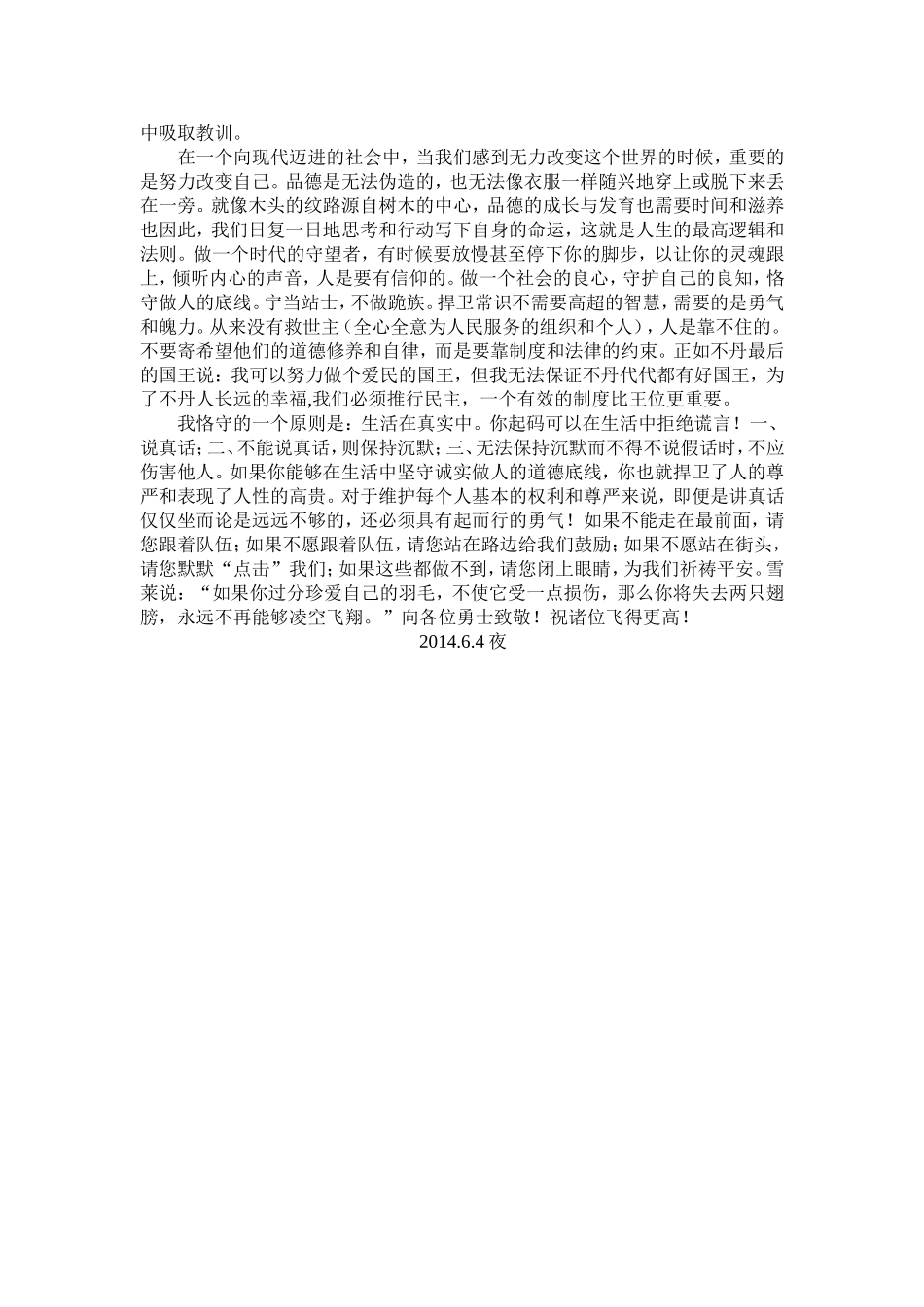 中吸取教训。

在一个向现代迈进的社会中，当我们感到无力改变这个世界的时候，重要的是努力改变自己。品德是无法伪造的，也无法像衣服一样随兴地穿上或脱下来丢在一旁。就像木头的纹路源自树木的中心，品德的成长与发育也需要时间和滋养也因此，我们日复一日地思考和行动写下自身的命运，这就是人生的最高逻辑和法则。做一个时代的守望者，有时候要放慢甚至停下你的脚步，以让你的灵魂跟上，倾听内心的声音，人是要有信仰的。做一个社会的良心，守护自己的良知，恪守做人的底线。宁当站士，不做跪族。捍卫常识不需要高超的智慧，需要的是勇气和魄力。从来没有救世主（全心全意为人民服务的组织和个人），人是靠不住的。不要寄希望他们的道德修养和自律，而是要靠制度和法律的约束。正如不丹最后的国王说：我可以努力做个爱民的国王，但我无法保证不丹代代都有好国王，为了不丹人长远的幸福,我们必须推行民主，一个有效的制度比王位更重要。

我恪守的一个原则是：生活在真实中。你起码可以在生活中拒绝谎言！一、说真话；二、不能说真话，则保持沉默；三、无法保持沉默而不得不说假话时，不应伤害他人。如果你能够在生活中坚守诚实做人的道德底线，你也就捍卫了人的尊严和表现了人性的高贵。对于维护每个人基本的权利和尊严来说，即便是讲真话仅仅坐而论是远远不够的，还必须具有起而行的勇气！如果不能走在最前面，请您跟着队伍；如果不愿跟着队伍，请您站在路边给我们鼓励；如果不愿站在街头，请您默默“点击”我们；如果这些都做不到，请您闭上眼睛，为我们祈祷平安。雪莱说：“如果你过分珍爱自己的羽毛，不使它受一点损伤，那么你将失去两只翅膀，永远不再能够凌空飞翔。”向各位勇士致敬！祝诸位飞得更高！

2014.6.4 夜